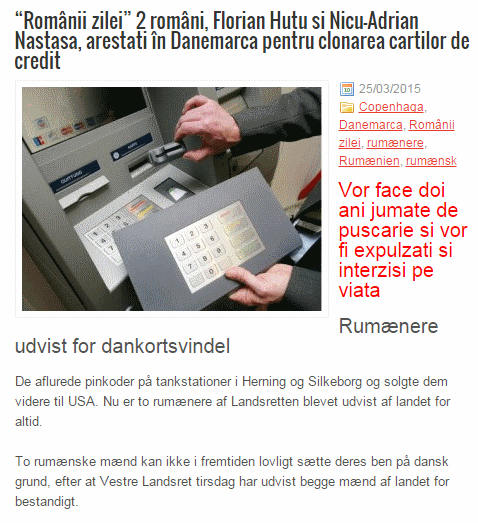 “Românii zilei” 2 români, Florian Hutu si Nicu-Adrian Nastasa, arestati în Danemarca pentru clonarea cartilor de credit

25/03/2015

Copenhaga, Danemarca, Românii zilei, rumænere, Rumænien, rumænsk

Vor face doi ani jumate de puscarie si vor fi expulzati si interzisi pe viata

Rumænere udvist for dankortsvindel

De aflurede pinkoder på tankstationer i Herning og Silkeborg og solgte dem videre til USA. Nu er to rumænere af Landsretten blevet udvist af landet for altid.

To rumænske mænd kan ikke i fremtiden lovligt sætte deres ben på dansk grund, efter at Vestre Landsret tirsdag har udvist begge mænd af landet for bestandigt.